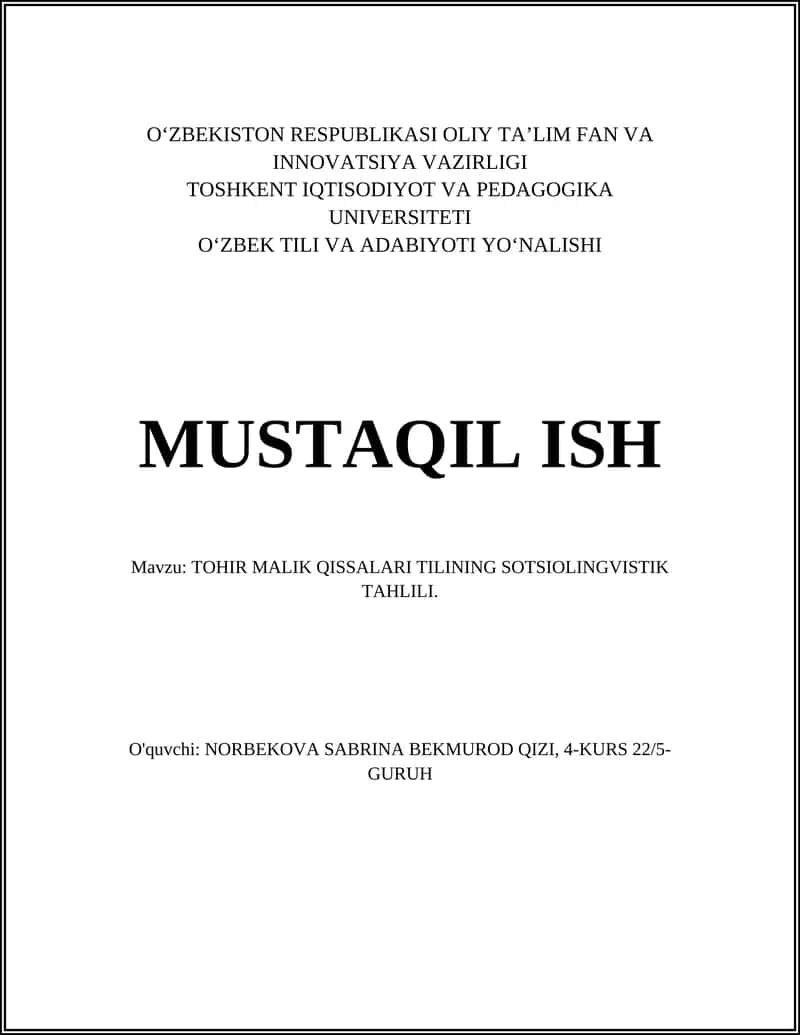 O‘ZBEKISTON RESPUBLIKASI OLIY TA’LIM FAN VA INNOVATSIYA VAZIRLIGI
TOSHKENT IQTISODIYOT VA PEDAGOGIKA UNIVERSITETI
O‘ZBEK TILI VA ADABIYOTI YO‘NALISHI

MUSTAQIL ISH

Mavzu: TOHIR MALIK QISSALARI TILINING SOTSIOLINGVISTIK TAHLILI.

O'quvchi: NORBEKOVA SABRINA BEKMUROD QIZI, 4-KURS 22/5-GURUH